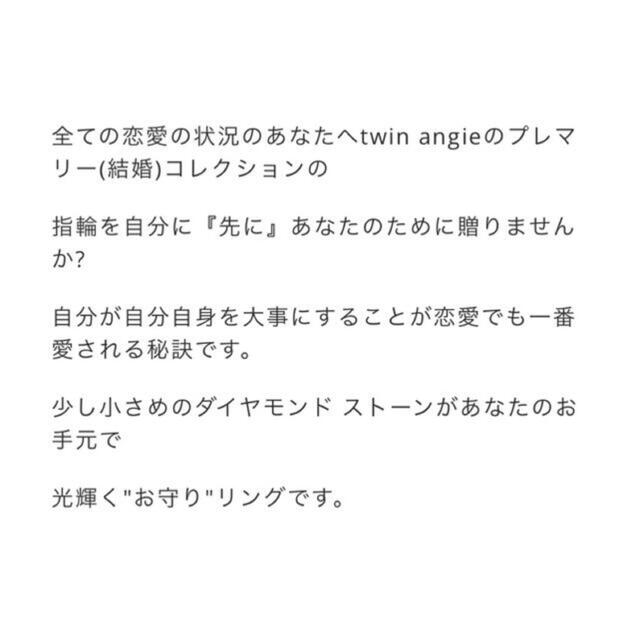 全ての恋愛の状況のあなたへtwin angieのプレマリー(結婚)コレクションの

指輪を自分に『先に』あなたのために贈りませんか?

自分が自分自身を大事にすることが恋愛でも一番愛される秘訣です。

少し小さめのダイヤモンド ストーンがあなたのお手元で

光輝く"お守り"リングです。